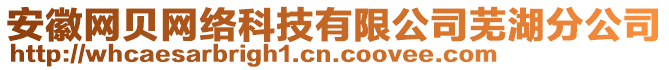 安徽网贝网络科技有限公司芜湖分公司
http://whcaesarbrigh1.cn.coovee.com